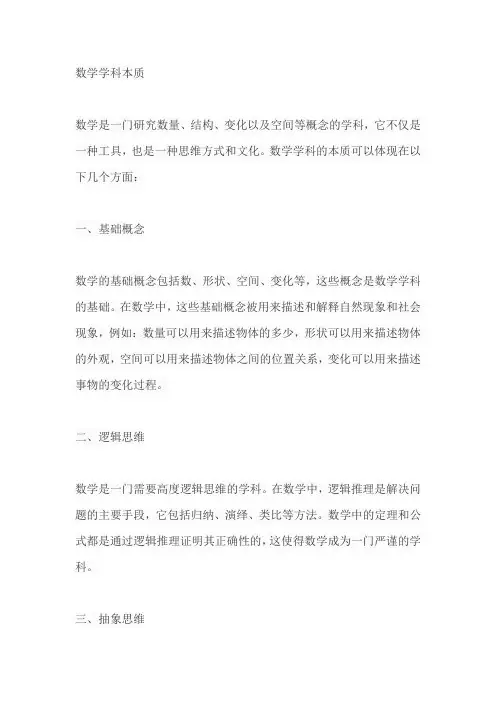 数学学科本质

数学是一门研究数量、结构、变化以及空间等概念的学科，它不仅是一种工具，也是一种思维方式和文化。数学学科的本质可以体现在以下几个方面：

一、基础概念

数学的基础概念包括数、形状、空间、变化等，这些概念是数学学科的基础。在数学中，这些基础概念被用来描述和解释自然现象和社会现象，例如：数量可以用来描述物体的多少，形状可以用来描述物体的外观，空间可以用来描述物体之间的位置关系，变化可以用来描述事物的变化过程。

二、逻辑思维

数学是一门需要高度逻辑思维的学科。在数学中，逻辑推理是解决问题的主要手段，它包括归纳、演绎、类比等方法。数学中的定理和公式都是通过逻辑推理证明其正确性的，这使得数学成为一门严谨的学科。

三、抽象思维